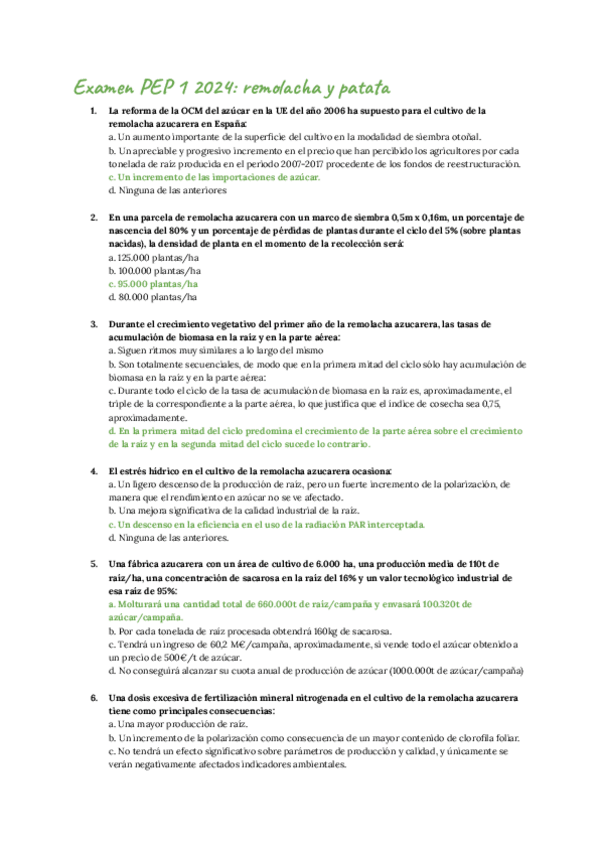 Examen PEP 1 2024: remolacha y patata

1. La reforma de la OCM del azúcar en la UE del año 2006 ha supuesto para el cultivo de la remolacha azucarera en España:
a. Un aumento importante de la superficie del cultivo en la modalidad de siembra otoñal.
b. Un apreciable y progresivo incremento en el precio que han percibido los agricultores por cada tonelada de raíz producida en el periodo 2007-2017 procedente de los fondos de reestructuración.
c. Un incremento de las importaciones de azúcar.
d. Ninguna de las anteriores

2. En una parcela de remolacha azucarera con un marco de siembra 0,5m x 0,16m, un porcentaje de nascencia del 80% y un porcentaje de pérdidas de plantas durante el ciclo del 5% (sobre plantas nacidas), la densidad de planta en el momento de la recolección será:
a. 125.000 plantas/ha
b. 100.000 plantas/ha
c. 95.000 plantas/ha
d. 80.000 plantas/ha

3. Durante el crecimiento vegetativo del primer año de la remolacha azucarera, las tasas de acumulación de biomasa en la raíz y en la parte aérea:
a. Siguen ritmos muy similares a lo largo del mismo
b. Son totalmente secuenciales, de modo que en la primera mitad del ciclo sólo hay acumulación de biomasa en la raíz y en la parte aérea:
c. Durante todo el ciclo de la tasa de acumulación de biomasa en la raíz es, aproximadamente, el triple de la correspondiente a la parte aérea, lo que justifica que el índice de cosecha sea 0,75, aproximadamente.
d. En la primera mitad del ciclo predomina el crecimiento de la parte aérea sobre el crecimiento de la raíz y en la segunda mitad del ciclo sucede lo contrario.

4. El estrés hídrico en el cultivo de la remolacha azucarera ocasiona:
a. Un ligero descenso de la producción de raíz, pero un fuerte incremento de la polarización, de manera que el rendimiento en azúcar no se ve afectado.
b. Una mejora significativa de la calidad industrial de la raíz.
c. Un descenso en la eficiencia en el uso de la radiación PAR interceptada.
d. Ninguna de las anteriores.

5. Una fábrica azucarera con un área de cultivo de 6.000 ha, una producción media de 110t de raíz/ha, una concentración de sacarosa en la raíz del 16% y un valor tecnológico industrial de esa raíz de 95%:
a. Molturará una cantidad total de 660.000t de raíz/campaña y envasará 100.320t de azúcar/campaña.
b. Por cada tonelada de raíz procesada obtendrá 160kg de sacarosa.
c. Tendrá un ingreso de 60,2 M€/campaña, aproximadamente, si vende todo el azúcar obtenido a un precio de 500€/t de azúcar.
d. No conseguirá alcanzar su cuota anual de producción de azúcar (1000.000t de azúcar/campaña)

6. Una dosis excesiva de fertilización mineral nitrogenada en el cultivo de la remolacha azucarera tiene como principales consecuencias:
a. Una mayor producción de raíz.
b. Un incremento de la polarización como consecuencia de un mayor contenido de clorofila foliar.
c. No tendrá un efecto significativo sobre parámetros de producción y calidad, y únicamente se verán negativamente afectados indicadores ambientales.